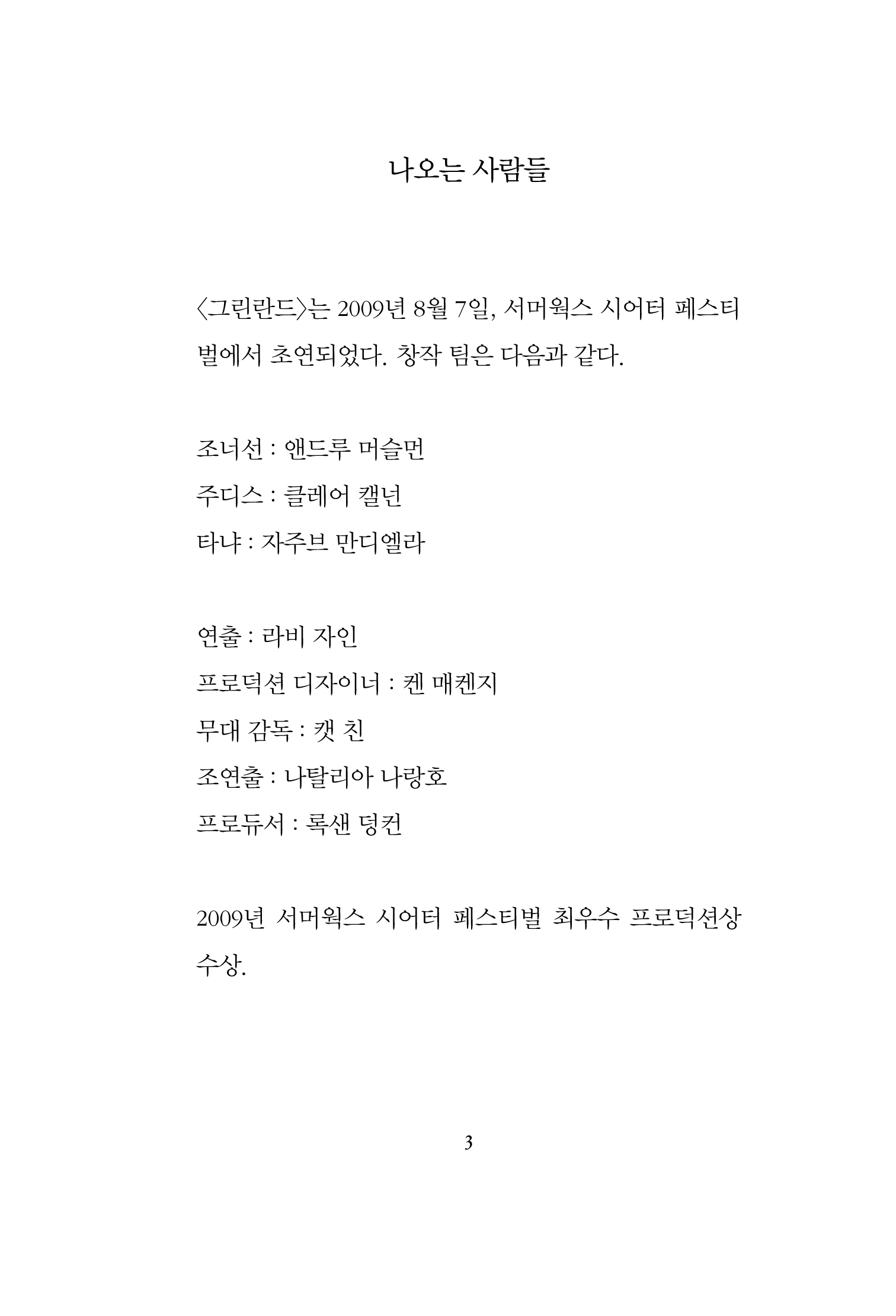 나오는 사람들

〈그린란드〉는 2009년 8월 7일, 서머웍스 시어터 페스티벌에서 초연되었다. 창작 팀은 다음과 같다.

조너선 : 앤드루 머슬먼
주디스 : 클레어 캘넌
타냐 : 자주브 만디엘라

연출 : 라비 자인
프로덕션 디자이너 : 켄 매켄지
무대 감독 : 캣 친
조연출 : 나탈리아 나랑호
프로듀서 : 록샌 덩컨

2009년 서머웍스 시어터 페스티벌 최우수 프로덕션상 수상.

3